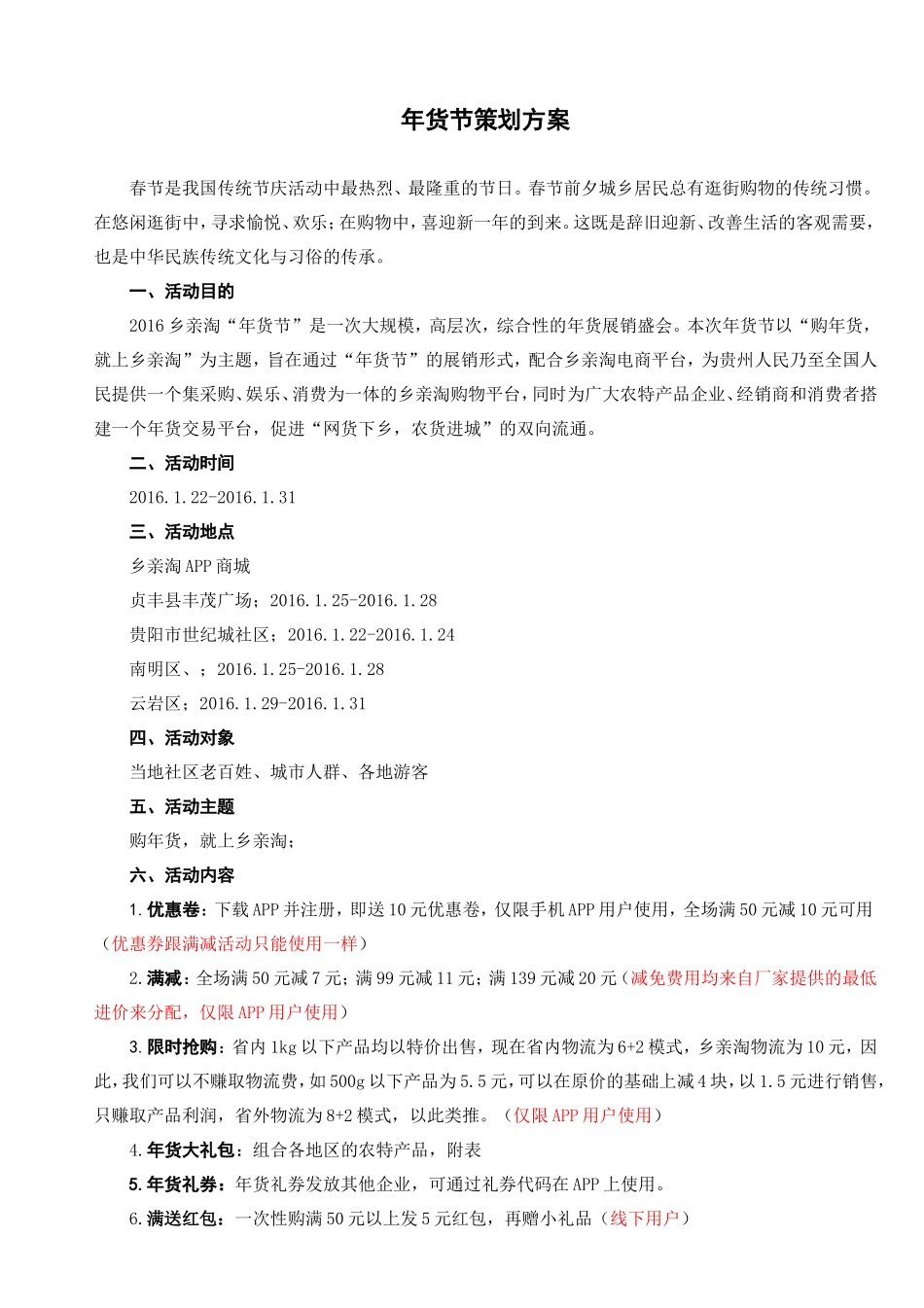 年货节策划方案

春节是我国传统节庆活动中最热烈、最隆重的节日。春节前夕城乡居民总有逛街购物的传统习惯。在悠闲逛街中，寻求愉悦、欢乐；在购物中，喜迎新一年的到来。这既是辞旧迎新、改善生活的客观需要，也是中华民族传统文化与习俗的传承。

一、活动目的

2016 乡亲淘“年货节”是一次大规模，高层次，综合性的年货展销盛会。本次年货节以“购年货，就上乡亲淘”为主题，旨在通过“年货节”的展销形式，配合乡亲淘电商平台，为贵州人民乃至全国人民提供一个集采购、娱乐、消费为一体的乡亲淘购物平台，同时为广大农特产品企业、经销商和消费者搭建一个年货交易平台，促进“网货下乡，农货进城”的双向流通。

二、活动时间

2016.1.22-2016.1.31

三、活动地点

乡亲淘 APP 商城

贞丰县丰茂广场；2016.1.25-2016.1.28

贵阳市世纪城社区；2016.1.22-2016.1.24

南明区、；2016.1.25-2016.1.28

云岩区；2016.1.29-2016.1.31

四、活动对象

当地社区老百姓、城市人群、各地游客

五、活动主题

购年货，就上乡亲淘；

六、活动内容

1.优惠卷：下载 APP 并注册，即送 10 元优惠卷，仅限手机 APP 用户使用，全场满 50 元减 10 元可用（优惠券跟满减活动只能使用一样）

2.满减：全场满 50 元减 7 元；满 99 元减 11 元；满 139 元减 20 元（减免费用均来自厂家提供的最低进价来分配，仅限 APP 用户使用）

3.限时抢购：省内 1kg 以下产品均以特价出售，现在省内物流为 6+2 模式，乡亲淘物流为 10 元，因此，我们可以不赚取物流费，如 500g 以下产品为 5.5 元，可以在原价的基础上减 4 块，以 1.5 元进行销售，只赚取产品利润，省外物流为 8+2 模式，以此类推。（仅限 APP 用户使用）

4.年货大礼包：组合各地区的农特产品，附表

5.年货礼券：年货礼券发放其他企业，可通过礼券代码在 APP 上使用。

6.满送红包：一次性购满 50 元以上发 5 元红包，再赠小礼品（线下用户）